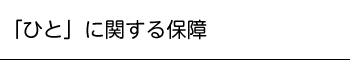 「ひと」に関する保障